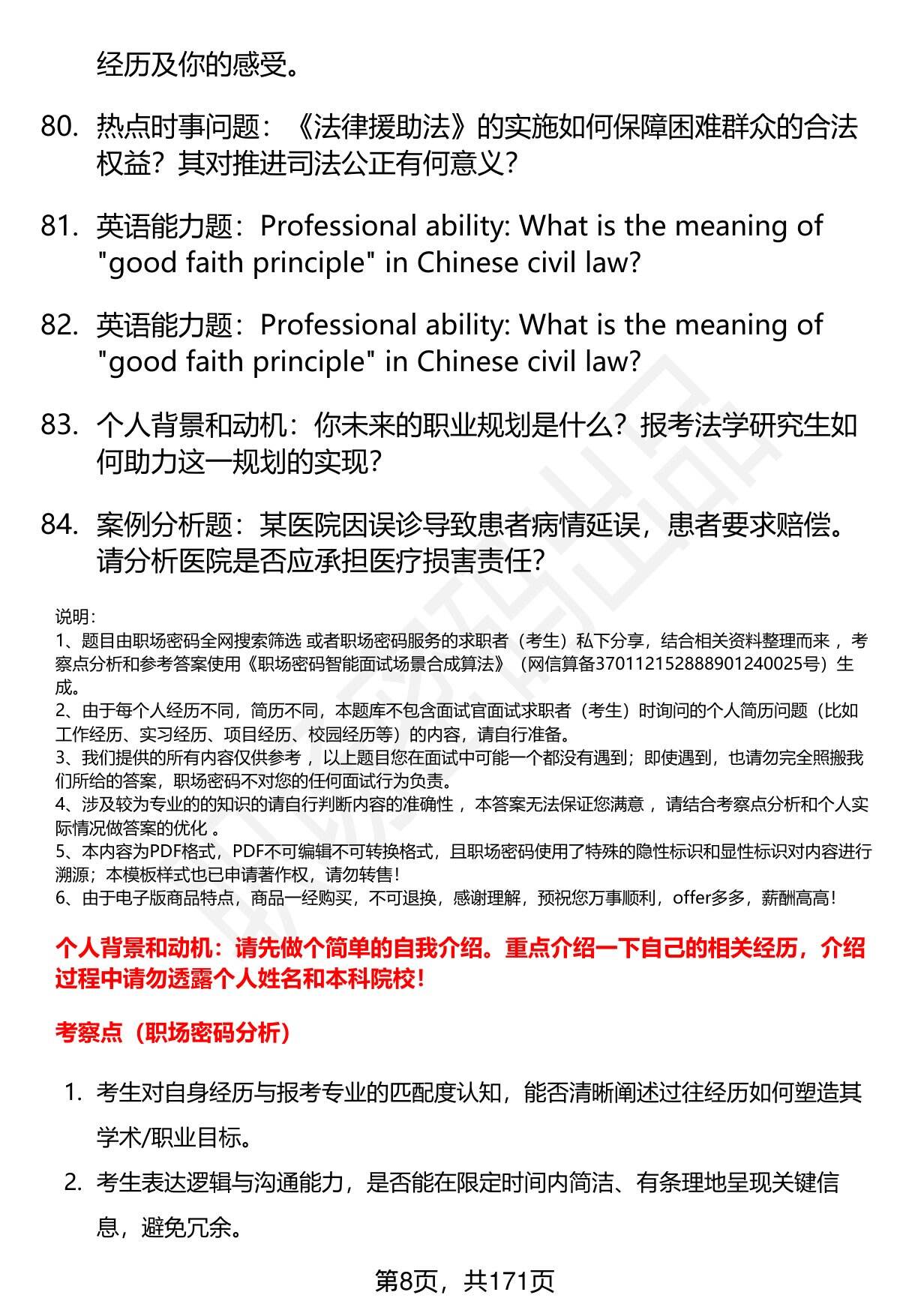 经历及你的感受。

80. 热点时事问题：《法律援助法》的实施如何保障困难群众的合法权益？其对推进司法公正有何意义？

81. 英语能力题：Professional ability: What is the meaning of "good faith principle" in Chinese civil law?

82. 英语能力题：Professional ability: What is the meaning of "good faith principle" in Chinese civil law?

83. 个人背景和动机：你未来的职业规划是什么？报考法学研究生如何助力这一规划的实现？

84. 案例分析题：某医院因误诊导致患者病情延误，患者要求赔偿。请分析医院是否应承担医疗损害责任？

说明：
1、题目由职场密码全网搜索筛选 或者职场密码服务的求职者（考生）私下分享，结合相关资料整理而来 ，考察点分析和参考答案使用《职场密码智能面试场景合成算法》（网信算备370112152888901240025号）生成。
2、由于每个人经历不同，简历不同，本题库不包含面试官面试求职者（考生）时询问的个人简历问题（比如工作经历、实习经历、项目经历、校园经历等）的内容，请自行准备。
3、我们提供的所有内容仅供参考 ，以上题目您在面试中可能一个都没有遇到；即使遇到，也请勿完全照搬我们所给的答案，职场密码不对您的任何面试行为负责。
4、涉及较为专业的的知识的请自行判断内容的准确性 ，本答案无法保证您满意 ，请结合考察点分析和个人实际情况做答案的优化 。
5、本内容为PDF格式，PDF不可编辑不可转换格式，且职场密码使用了特殊的隐性标识和显性标识对内容进行溯源；本模板样式也已申请著作权，请勿转售！
6、由于电子版商品特点，商品一经购买，不可退换，感谢理解，预祝您万事顺利，offer多多，薪酬高高！

个人背景和动机：请先做个简单的自我介绍。重点介绍一下自己的相关经历，介绍过程中请勿透露个人姓名和本科院校！

考察点（职场密码分析）

1. 考生对自身经历与报考专业的匹配度认知，能否清晰阐述过往经历如何塑造其学术/职业目标。

2. 考生表达逻辑与沟通能力，是否能在限定时间内简洁、有条理地呈现关键信息，避免冗余。

第8页，共171页